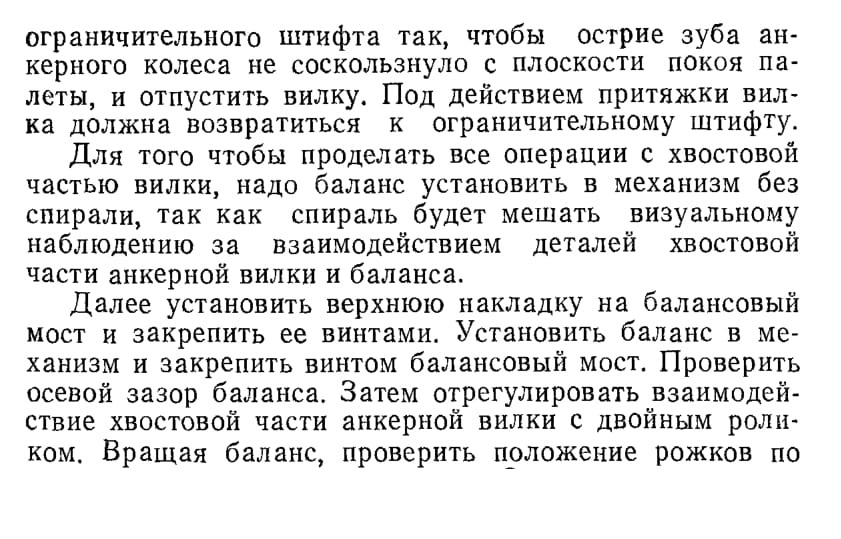 ограничительного штифта так, чтобы острие зуба анкерного колеса не соскользнуло с плоскости покоя палеты, и отпустить вилку. Под действием притяжки вилка должна возвратиться к ограничительному штифту.

Для того чтобы проделать все операции с хвостовой частью вилки, надо баланс установить в механизм без спирали, так как спираль будет мешать визуальному наблюдению за взаимодействием деталей хвостовой части анкерной вилки и баланса.

Далее установить верхнюю накладку на балансовый мост и закрепить ее винтами. Установить баланс в механизм и закрепить винтом балансовый мост. Проверить осевой зазор баланса. Затем отрегулировать взаимодействие хвостовой части анкерной вилки с двойным роликом. Вращая баланс, проверить положение рожков по